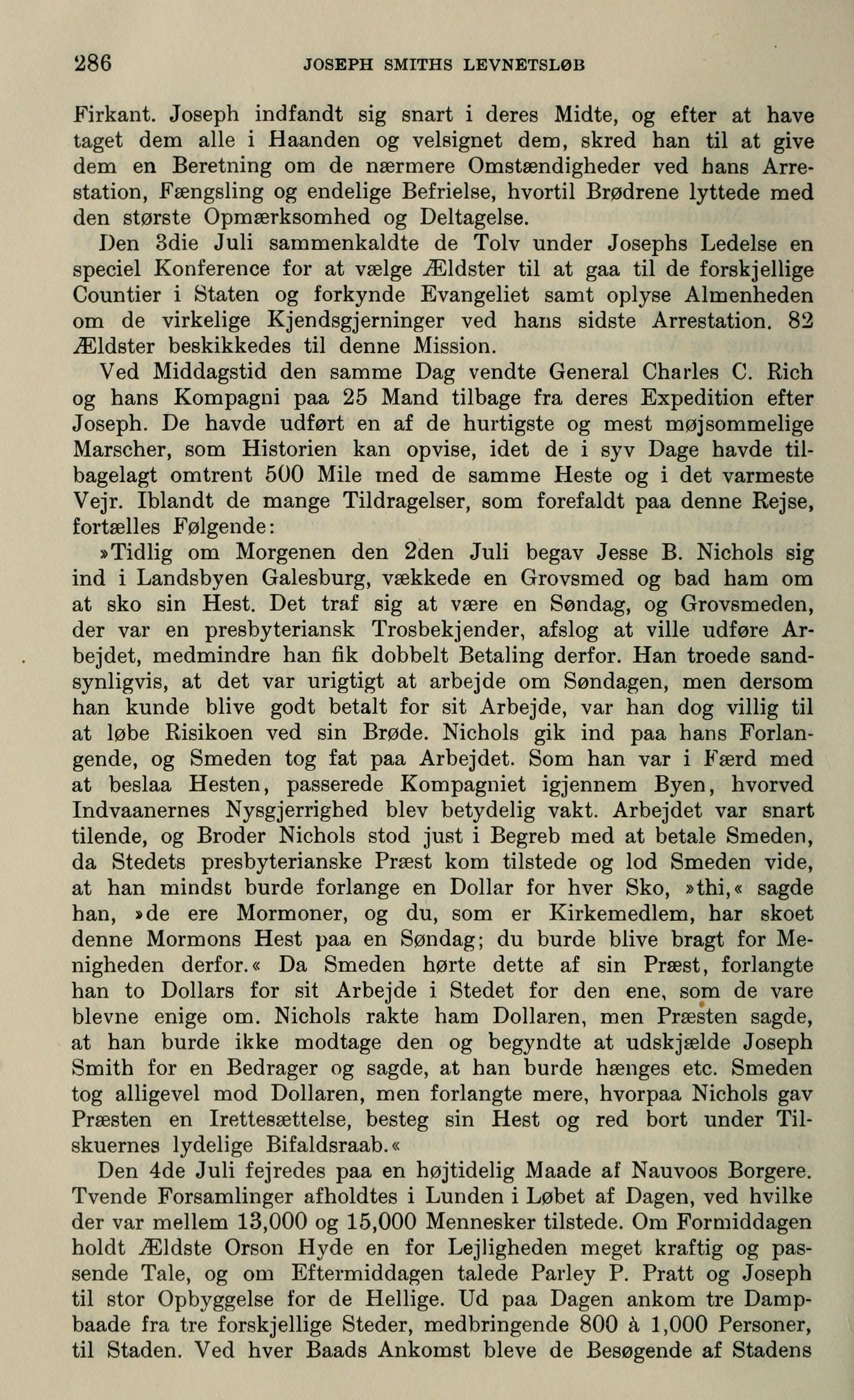 286 JOSEPH SMITHS LEVNETSLØB

Firkant. Joseph indfandt sig snart i deres Midte, og efter at have taget dem alle i Haanden og velsignet dem, skred han til at give dem en Beretning om de nærmere Omstændigheder ved hans Arrestation, Fængsling og endelige Befrielse, hvortil Brødrene lyttede med den største Opmærksomhed og Deltagelse.

Den 3die Juli sammenkaldte de Tolv under Josephs Ledelse en speciel Konference for at vælge Ældster til at gaa til de forskjellige Countier i Staten og forkynde Evangeliet samt oplyse Almenheden om de virkelige Kjendsgjerninger ved hans sidste Arrestation. 82 Ældster beskikkedes til denne Mission.

Ved Middagstid den samme Dag vendte General Charles C. Rich og hans Kompagni paa 25 Mand tilbage fra deres Expedition efter Joseph. De havde udført en af de hurtigste og mest møjsommelige Marscher, som Historien kan opvise, idet de i syv Dage havde tilbagelagt omtrent 500 Mile med de samme Heste og i det varmeste Vejr. Iblandt de mange Tildragelser, som forefaldt paa denne Rejse, fortælles Følgende:

»Tidlig om Morgenen den 2den Juli begav Jesse B. Nichols sig ind i Landsbyen Galesburg, vækkede en Grovsmed og bad ham om at sko sin Hest. Det traf sig at være en Søndag, og Grovsmeden, der var en presbyteriansk Trosbekjender, afslog at ville udføre Arbejdet, medmindre han fik dobbelt Betaling derfor. Han troede sandsynligvis, at det var urigtigt at arbejde om Søndagen, men dersom han kunde blive godt betalt for sit Arbejde, var han dog villig til at løbe Risikoen ved sin Brøde. Nichols gik ind paa hans Forlangende, og Smeden tog fat paa Arbejdet. Som han var i Færd med at beslaa Hesten, passerede Kompagniet igjennem Byen, hvorved Indvaanernes Nysgjerrighed blev betydelig vakt. Arbejdet var snart tilende, og Broder Nichols stod just i Begreb med at betale Smeden, da Stedets presbyterianske Præst kom tilstede og lod Smeden vide, at han mindst burde forlange en Dollar for hver Sko, »thi,« sagde han, »de ere Mormoner, og du, som er Kirkemedlem, har skoet denne Mormons Hest paa en Søndag; du burde blive bragt for Menigheden derfor.« Da Smeden hørte dette af sin Præst, forlangte han to Dollars for sit Arbejde i Stedet for den ene, som de vare blevne enige om. Nichols rakte ham Dollaren, men Præsten sagde, at han burde ikke modtage den og begyndte at udskjælde Joseph Smith for en Bedrager og sagde, at han burde hænges etc. Smeden tog alligevel mod Dollaren, men forlangte mere, hvorpaa Nichols gav Præsten en Irettesættelse, besteg sin Hest og red bort under Tilskuernes lydelige Bifaldsraab.«

Den 4de Juli fejredes paa en højtidelig Maade af Nauvoos Borgere. Tvende Forsamlinger afholdtes i Lunden i Løbet af Dagen, ved hvilke der var mellem 13,000 og 15,000 Mennesker tilstede. Om Formiddagen holdt Ældste Orson Hyde en for Lejligheden meget kraftig og passende Tale, og om Eftermiddagen talede Parley P. Pratt og Joseph til stor Opbyggelse for de Hellige. Ud paa Dagen ankom tre Dampbaade fra tre forskjellige Steder, medbringende 800 à 1,000 Personer, til Staden. Ved hver Baads Ankomst bleve de Besøgende af Stadens